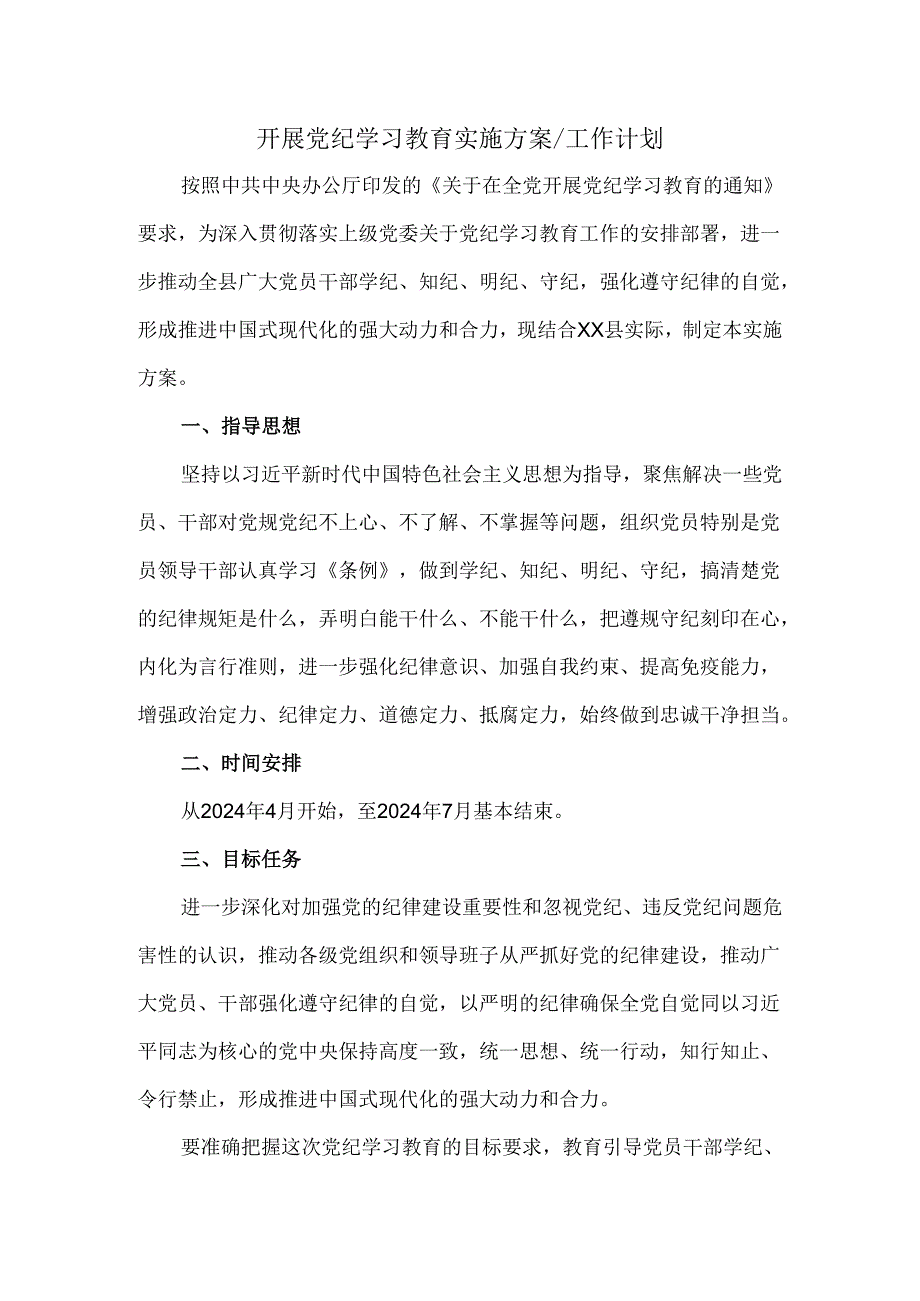 开展党纪学习教育实施方案/工作计划

按照中共中央办公厅印发的《关于在全党开展党纪学习教育的通知》要求，为深入贯彻落实上级党委关于党纪学习教育工作的安排部署，进一步推动全县广大党员干部学纪、知纪、明纪、守纪，强化遵守纪律的自觉，形成推进中国式现代化的强大动力和合力，现结合XX县实际，制定本实施方案。

一、指导思想

坚持以习近平新时代中国特色社会主义思想为指导，聚焦解决一些党员、干部对党规党纪不上心、不了解、不掌握等问题，组织党员特别是党员领导干部认真学习《条例》，做到学纪、知纪、明纪、守纪，搞清楚党的纪律规矩是什么，弄明白能干什么、不能干什么，把遵规守纪刻印在心，内化为言行准则，进一步强化纪律意识、加强自我约束、提高免疫能力，增强政治定力、纪律定力、道德定力、抵腐定力，始终做到忠诚干净担当。

二、时间安排

从2024年4月开始，至2024年7月基本结束。

三、目标任务

进一步深化对加强党的纪律建设重要性和忽视党纪、违反党纪问题危害性的认识，推动各级党组织和领导班子从严抓好党的纪律建设，推动广大党员、干部强化遵守纪律的自觉，以严明的纪律确保全党自觉同以习近平同志为核心的党中央保持高度一致，统一思想、统一行动，知行知止、令行禁止，形成推进中国式现代化的强大动力和合力。

要准确把握这次党纪学习教育的目标要求，教育引导党员干部学纪、